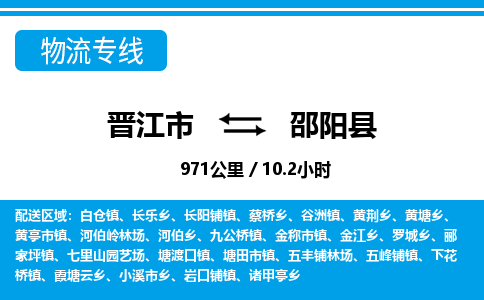 物流专线

晋江市 ⇆ 邵阳县

971公里 / 10.2小时

配送区域：白仓镇、长乐乡、长阳铺镇、蔡桥乡、谷洲镇、黄荆乡、黄塘乡、黄亭市镇、河伯岭林场、河伯乡、九公桥镇、金称市镇、金江乡、罗城乡、郦家坪镇、七里山园艺场、塘渡口镇、塘田市镇、五丰铺林场、五峰铺镇、下花桥镇、霞塘云乡、小溪市乡、岩口铺镇、诸甲亭乡